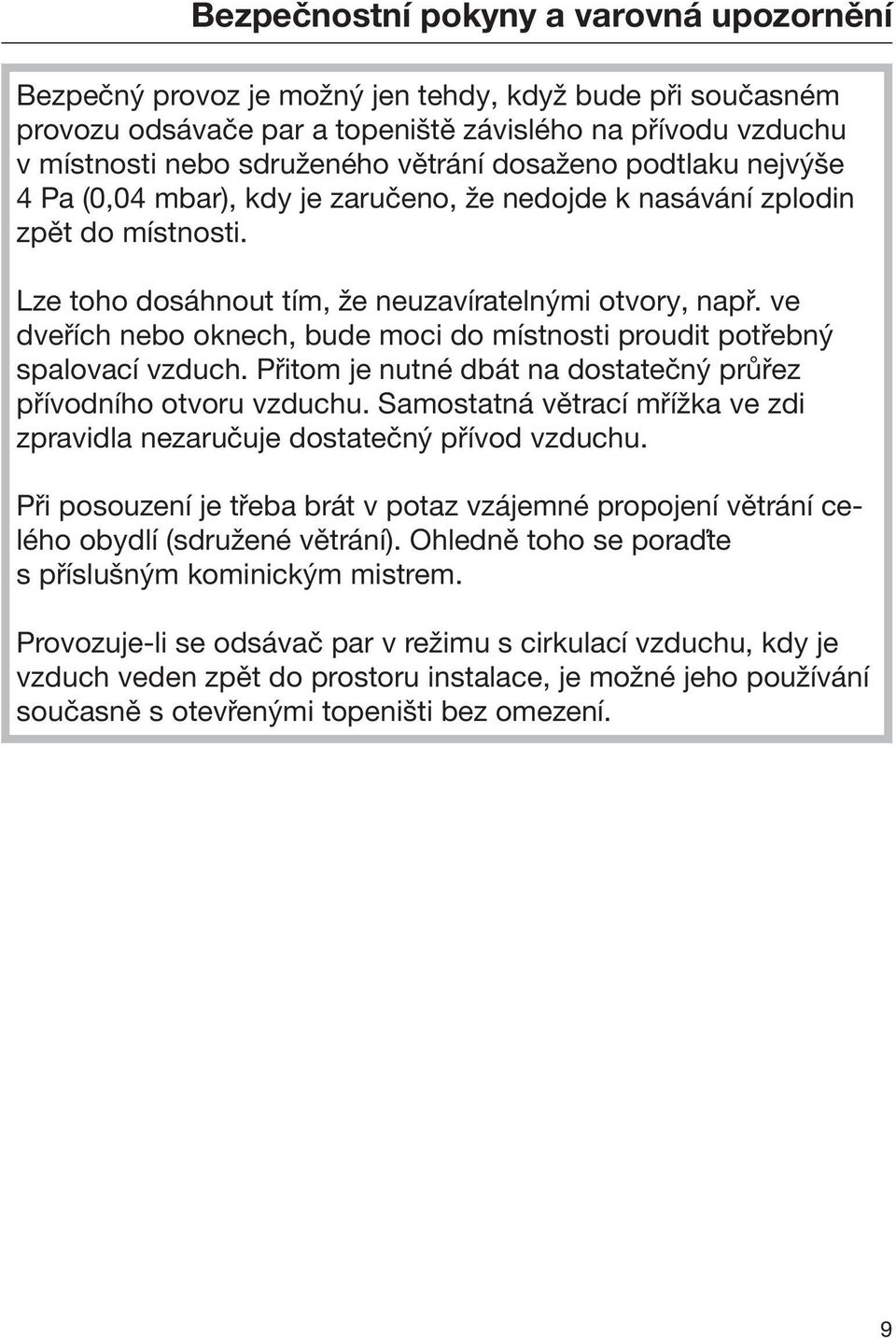 Bezpečnostní pokyny a varovná upozornění

Bezpečný provoz je možný jen tehdy, když bude při současném provozu odsávače par a topeniště závislého na přívodu vzduchu v místnosti nebo sdruženého větrání dosaženo podtlaku nejvýše 4 Pa (0,04 mbar), kdy je zaručeno, že nedojde k nasávání zplodin zpět do místnosti.

Lze toho dosáhnout tím, že neuzavíratelnými otvory, např. ve dveřích nebo oknech, bude moci do místnosti proudit potřebný spalovací vzduch. Přitom je nutné dbát na dostatečný průřez přívodního otvoru vzduchu. Samostatná větrací mřížka ve zdi zpravidla nezaručuje dostatečný přívod vzduchu.

Při posouzení je třeba brát v potaz vzájemné propojení větrání celého obydlí (sdružené větrání). Ohledně toho se poraďte s příslušným kominickým mistrem.

Provozuje-li se odsávač par v režimu s cirkulací vzduchu, kdy je vzduch veden zpět do prostoru instalace, je možné jeho používání současně s otevřenými topeništi bez omezení.

9